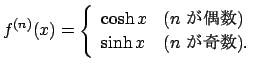 $f^{(n)}(x) = \begin{cases} \cosh x & (n \text{ が偶数}) \\ \sinh x & (n \text{ が奇数}). \end{cases}$